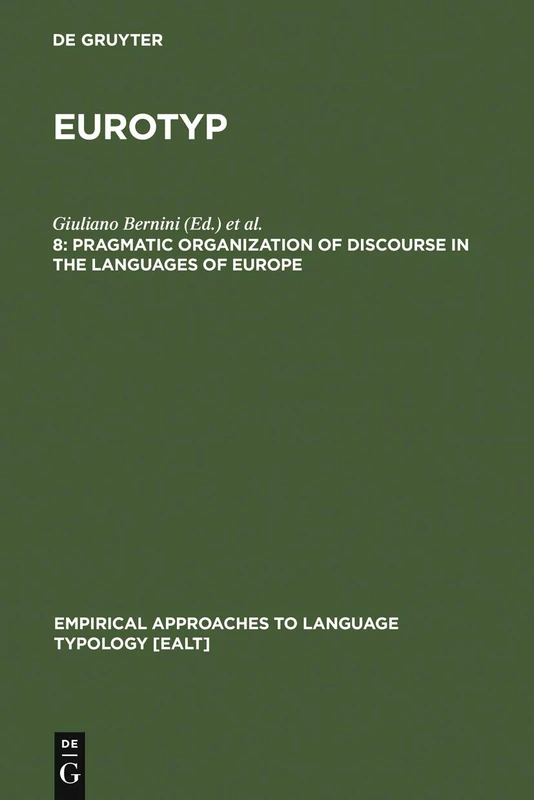 DE GRUYTER

EUROTYP

Giuliano Bernini (Ed.) et al.
8: PRAGMATIC ORGANIZATION OF DISCOURSE IN THE LANGUAGES OF EUROPE

EMPIRICAL APPROACHES TO LANGUAGE TYPOLOGY [EALT]

DE
G